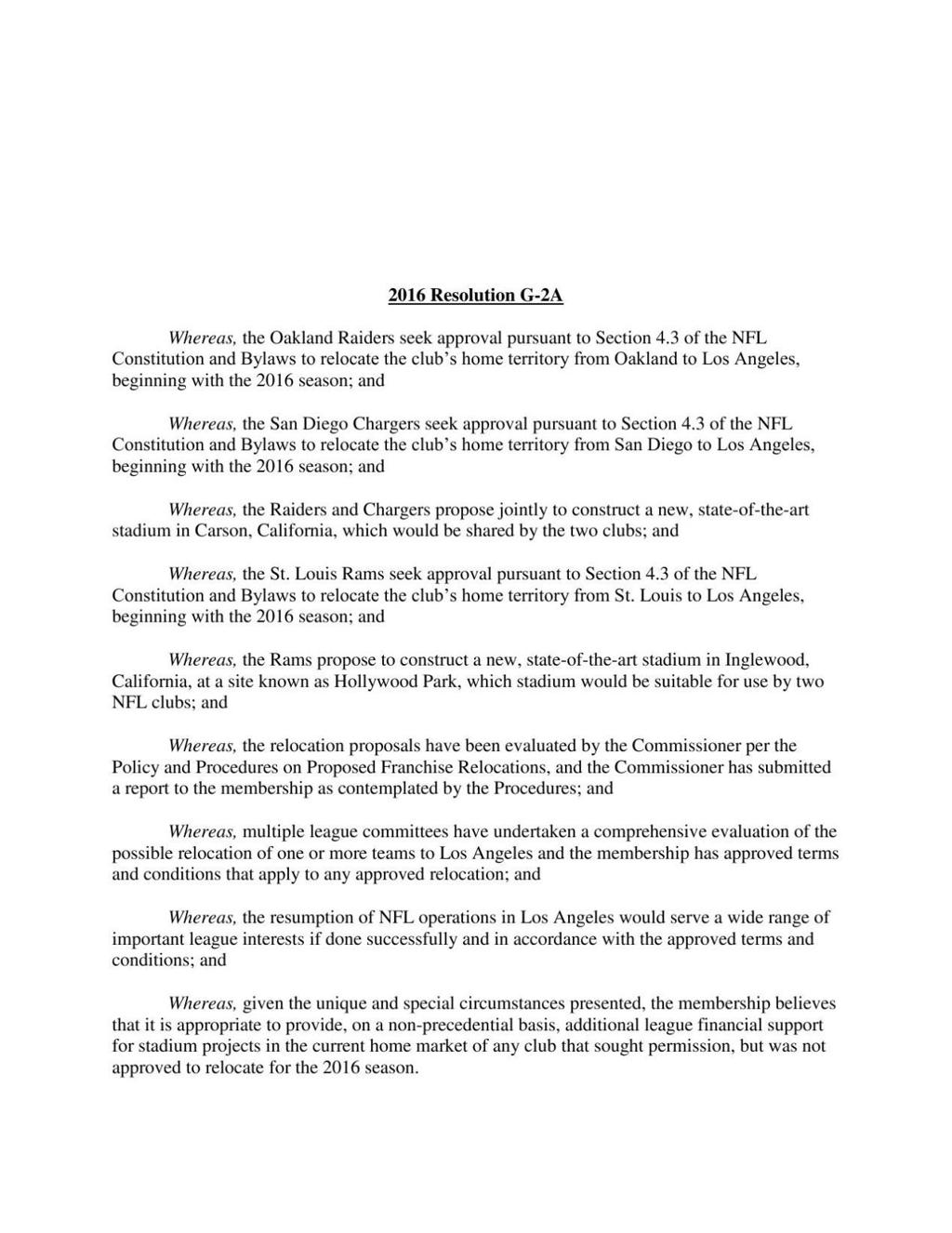 2016 Resolution G-2A

Whereas, the Oakland Raiders seek approval pursuant to Section 4.3 of the NFL Constitution and Bylaws to relocate the club's home territory from Oakland to Los Angeles, beginning with the 2016 season; and

Whereas, the San Diego Chargers seek approval pursuant to Section 4.3 of the NFL Constitution and Bylaws to relocate the club's home territory from San Diego to Los Angeles, beginning with the 2016 season; and

Whereas, the Raiders and Chargers propose jointly to construct a new, state-of-the-art stadium in Carson, California, which would be shared by the two clubs; and

Whereas, the St. Louis Rams seek approval pursuant to Section 4.3 of the NFL Constitution and Bylaws to relocate the club's home territory from St. Louis to Los Angeles, beginning with the 2016 season; and

Whereas, the Rams propose to construct a new, state-of-the-art stadium in Inglewood, California, at a site known as Hollywood Park, which stadium would be suitable for use by two NFL clubs; and

Whereas, the relocation proposals have been evaluated by the Commissioner per the Policy and Procedures on Proposed Franchise Relocations, and the Commissioner has submitted a report to the membership as contemplated by the Procedures; and

Whereas, multiple league committees have undertaken a comprehensive evaluation of the possible relocation of one or more teams to Los Angeles and the membership has approved terms and conditions that apply to any approved relocation; and

Whereas, the resumption of NFL operations in Los Angeles would serve a wide range of important league interests if done successfully and in accordance with the approved terms and conditions; and

Whereas, given the unique and special circumstances presented, the membership believes that it is appropriate to provide, on a non-precedential basis, additional league financial support for stadium projects in the current home market of any club that sought permission, but was not approved to relocate for the 2016 season.